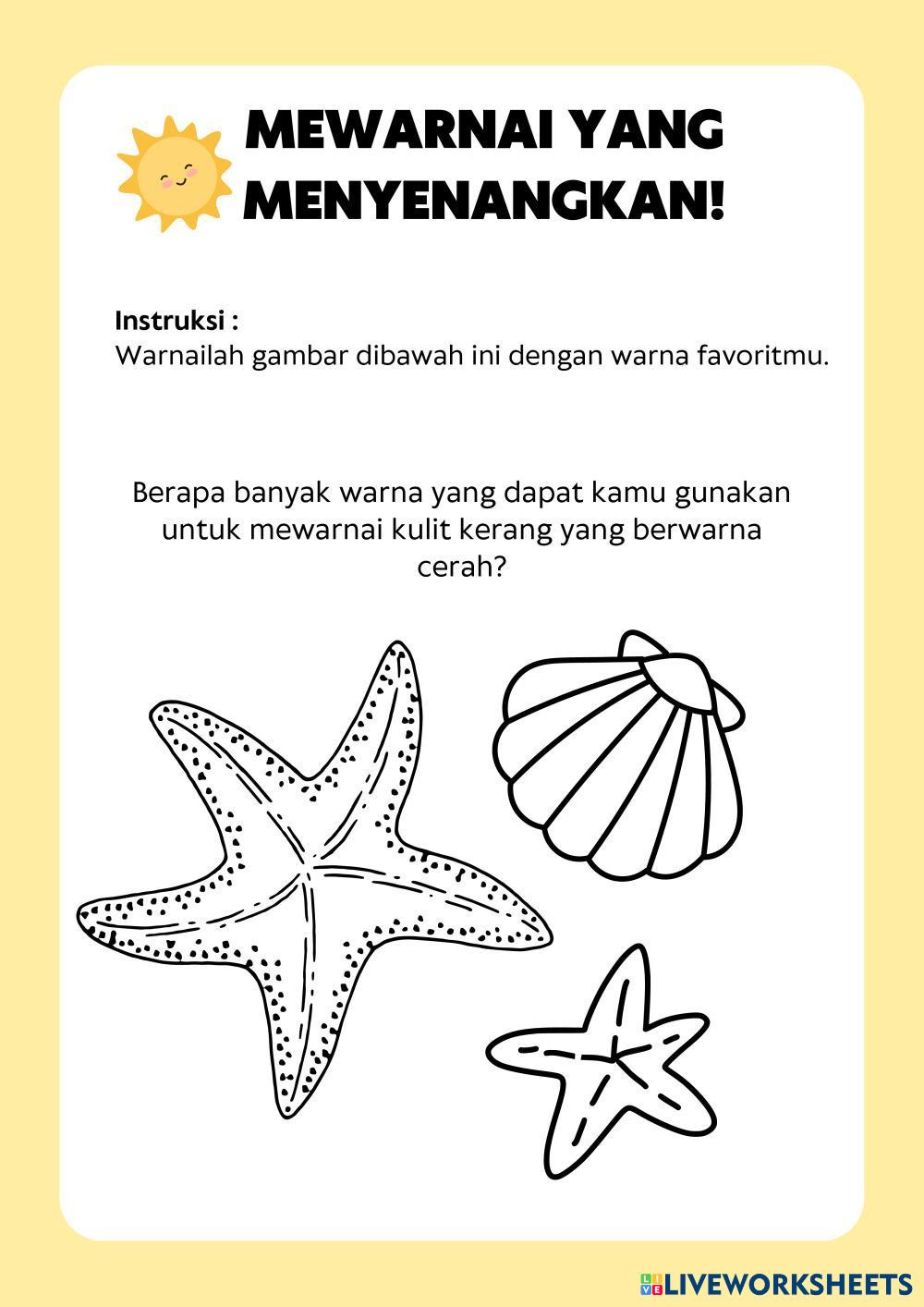 MEWARNAI YANG MENYENANGKAN!

Instruksi :
Warnailah gambar dibawah ini dengan warna favoritmu.

Berapa banyak warna yang dapat kamu gunakan untuk mewarnai kulit kerang yang berwarna cerah?

LIVEWORKSHEETS